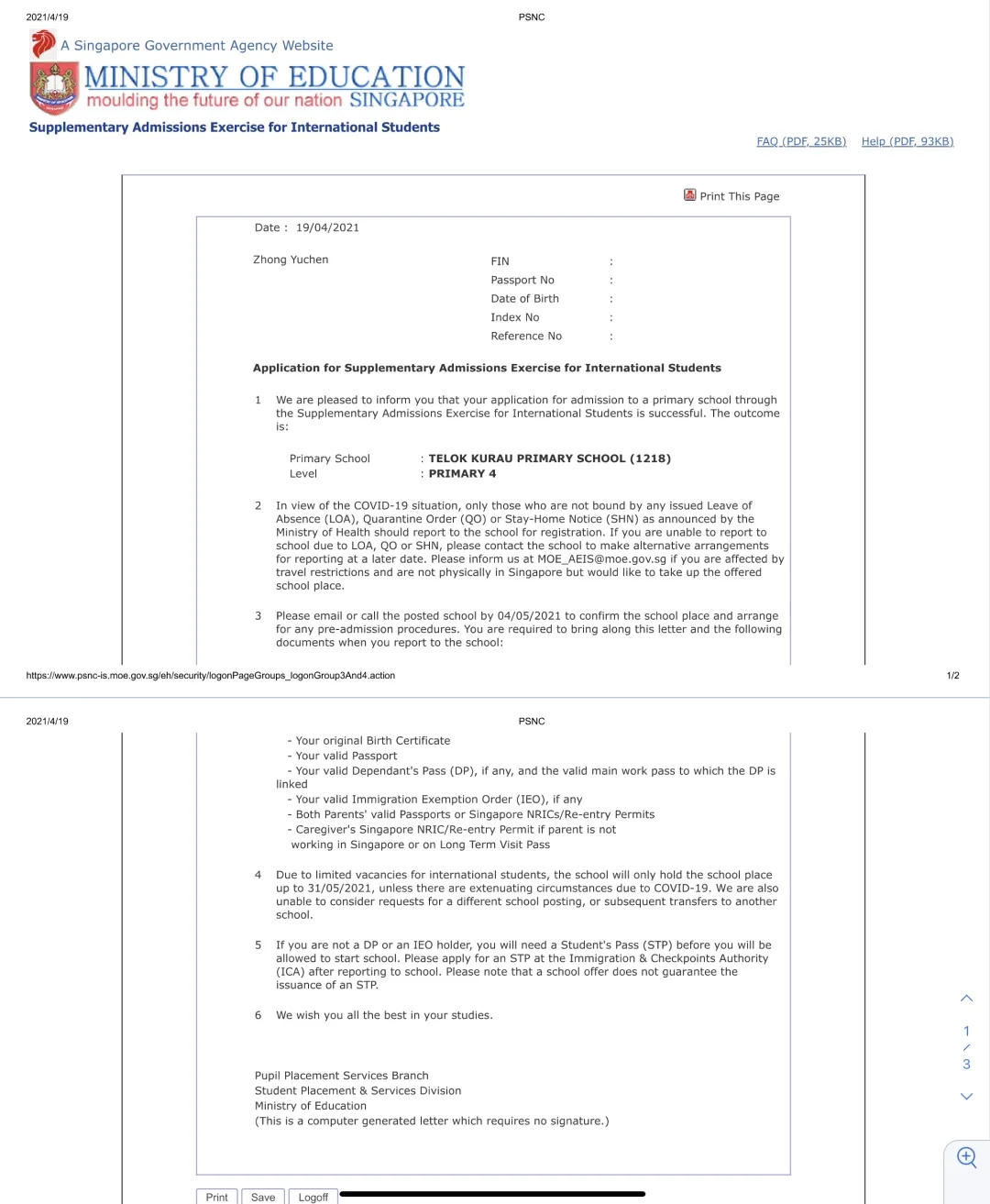 2021/4/19

PSNC

A Singapore Government Agency Website

MINISTRY OF EDUCATION
moulding the future of our nation SINGAPORE

Supplementary Admissions Exercise for International Students

FAQ (PDF, 25KB) Help (PDF, 93KB)

Print This Page

Date : 19/04/2021

Zhong Yuchen

FIN :
Passport No :
Date of Birth :
Index No :
Reference No :

Application for Supplementary Admissions Exercise for International Students

1 We are pleased to inform you that your application for admission to a primary school through the Supplementary Admissions Exercise for International Students is successful. The outcome is:

Primary School : TELOK KURAU PRIMARY SCHOOL (1218)
Level : PRIMARY 4

2 In view of the COVID-19 situation, only those who are not bound by any issued Leave of Absence (LOA), Quarantine Order (QO) or Stay-Home Notice (SHN) as announced by the Ministry of Health should report to the school for registration. If you are unable to report to school due to LOA, QO or SHN, please contact the school to make alternative arrangements for reporting at a later date. Please inform us at MOE_AEIS@moe.gov.sg if you are affected by travel restrictions and are not physically in Singapore but would like to take up the offered school place.

3 Please email or call the posted school by 04/05/2021 to confirm the school place and arrange for any pre-admission procedures. You are required to bring along this letter and the following documents when you report to the school:

https://www.psnc-is.moe.gov.sg/eh/security/logonPageGroups_logonGroup3And4.action

1/2

2021/4/19

PSNC

- Your original Birth Certificate
- Your valid Passport
- Your valid Dependant's Pass (DP), if any, and the valid main work pass to which the DP is linked
- Your valid Immigration Exemption Order (IEO), if any
- Both Parents' valid Passports or Singapore NRICs/Re-entry Permits
- Caregiver's Singapore NRIC/Re-entry Permit if parent is not working in Singapore or on Long Term Visit Pass

4 Due to limited vacancies for international students, the school will only hold the school place up to 31/05/2021, unless there are extenuating circumstances due to COVID-19. We are also unable to consider requests for a different school posting, or subsequent transfers to another school.

5 If you are not a DP or an IEO holder, you will need a Student's Pass (STP) before you will be allowed to start school. Please apply for an STP at the Immigration & Checkpoints Authority (ICA) after reporting to school. Please note that a school offer does not guarantee the issuance of an STP.

6 We wish you all the best in your studies.

Pupil Placement Services Branch
Student Placement & Services Division
Ministry of Education
(This is a computer generated letter which requires no signature.)

Print Save Logoff

1
/
3